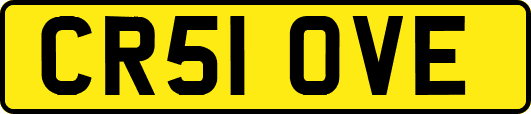 CR51 OVE